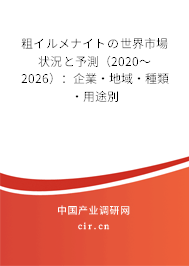 粗イルメナイトの世界市場状況と予測（2020～2026）：企業・地域・種類・用途別

中国产业调研网

cir.cn